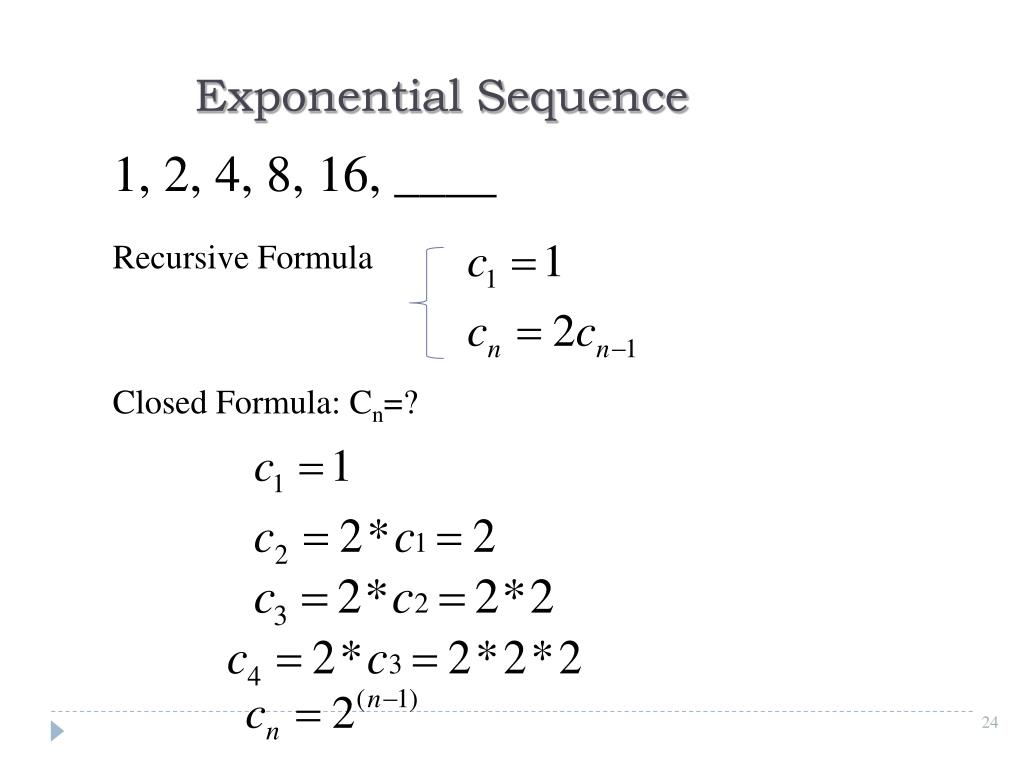 Exponential Sequence

1, 2, 4, 8, 16, ____

Recursive Formula

$c_1 = 1$

$c_n = 2c_{n-1}$

Closed Formula: $C_n$=?

$c_1 = 1$

$c_2 = 2 * c_1 = 2$

$c_3 = 2 * c_2 = 2 * 2$

$c_4 = 2 * c_3 = 2 * 2 * 2$

$c_n = 2^{(n-1)}$

24